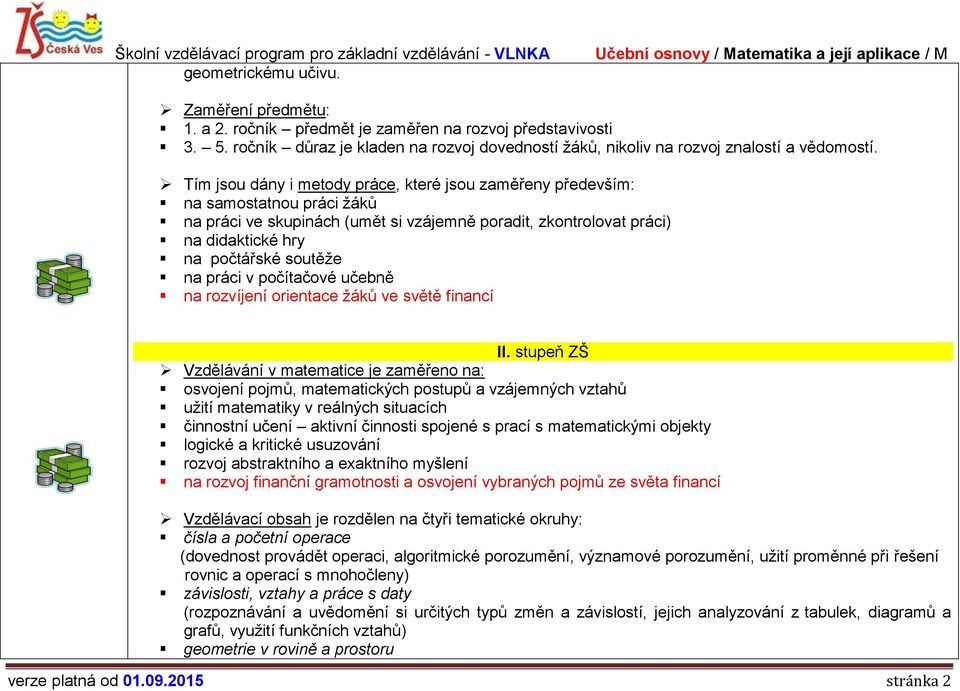 ZŠ Česká Ves

Školní vzdělávací program pro základní vzdělávání - VLNKA Učební osnovy / Matematika a její aplikace / M

geometrickému učivu.

➢ Zaměření předmětu:
▪ 1. a 2. ročník – předmět je zaměřen na rozvoj představivosti
▪ 3. – 5. ročník – důraz je kladen na rozvoj dovedností žáků, nikoliv na rozvoj znalostí a vědomostí.

➢ Tím jsou dány i metody práce, které jsou zaměřeny především:
▪ na samostatnou práci žáků
▪ na práci ve skupinách (umět si vzájemně poradit, zkontrolovat práci)
▪ na didaktické hry
▪ na počtářské soutěže
▪ na práci v počítačové učebně
▪ na rozvíjení orientace žáků ve světě financí

II. stupeň ZŠ

➢ Vzdělávání v matematice je zaměřeno na:
▪ osvojení pojmů, matematických postupů a vzájemných vztahů
▪ užití matematiky v reálných situacích
▪ činnostní učení – aktivní činnosti spojené s prací s matematickými objekty
▪ logické a kritické usuzování
▪ rozvoj abstraktního a exaktního myšlení
▪ na rozvoj finanční gramotnosti a osvojení vybraných pojmů ze světa financí

➢ Vzdělávací obsah je rozdělen na čtyři tematické okruhy:
▪ čísla a početní operace
(dovednost provádět operaci, algoritmické porozumění, významové porozumění, užití proměnné při řešení rovnic a operací s mnohočleny)
▪ závislosti, vztahy a práce s daty
(rozpoznávání a uvědomění si určitých typů změn a závislostí, jejich analyzování z tabulek, diagramů a grafů, využití funkčních vztahů)
▪ geometrie v rovině a prostoru

verze platná od 01.09.2015 stránka 2